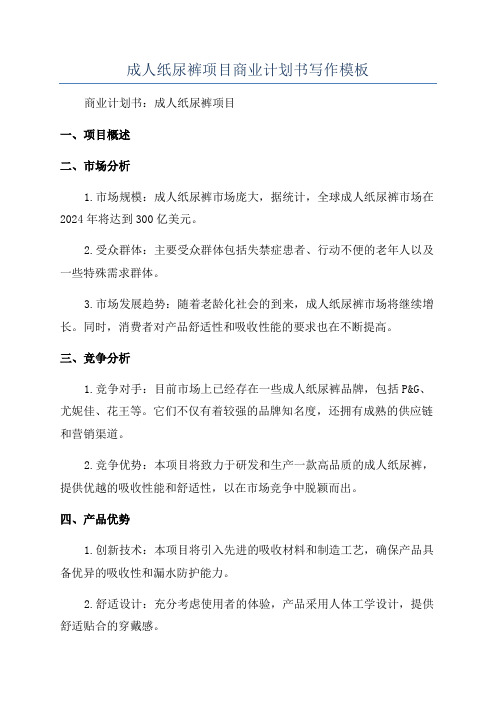 成人纸尿裤项目商业计划书写作模板

商业计划书：成人纸尿裤项目

一、项目概述

二、市场分析

1.市场规模：成人纸尿裤市场庞大，据统计，全球成人纸尿裤市场在2024年将达到300亿美元。

2.受众群体：主要受众群体包括失禁症患者、行动不便的老年人以及一些特殊需求群体。

3.市场发展趋势：随着老龄化社会的到来，成人纸尿裤市场将继续增长。同时，消费者对产品舒适性和吸收性能的要求也在不断提高。

三、竞争分析

1.竞争对手：目前市场上已经存在一些成人纸尿裤品牌，包括P&G、尤妮佳、花王等。它们不仅有着较强的品牌知名度，还拥有成熟的供应链和营销渠道。

2.竞争优势：本项目将致力于研发和生产一款高品质的成人纸尿裤，提供优越的吸收性能和舒适性，以在市场竞争中脱颖而出。

四、产品优势

1.创新技术：本项目将引入先进的吸收材料和制造工艺，确保产品具备优异的吸收性和漏水防护能力。

2.舒适设计：充分考虑使用者的体验，产品采用人体工学设计，提供舒适贴合的穿戴感。